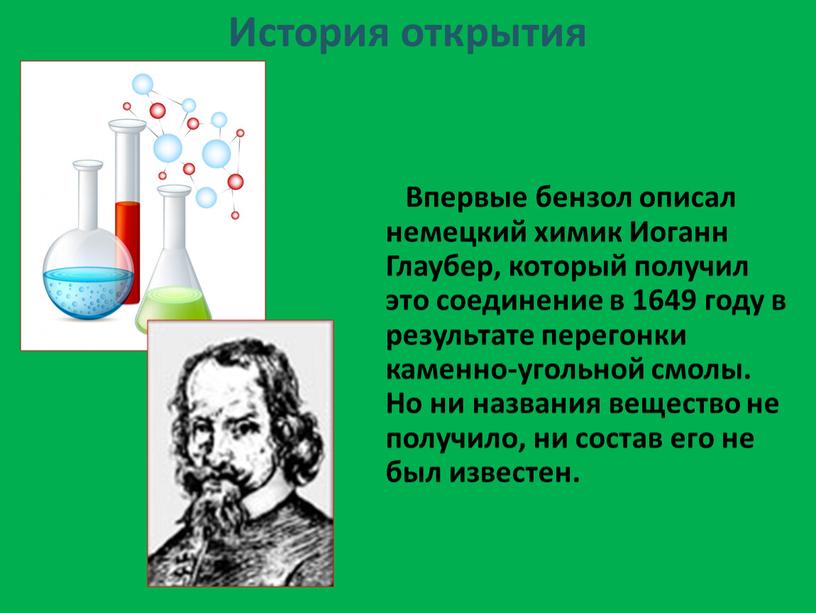 История открытия

Впервые бензол описал немецкий химик Иоганн Глаубер, который получил это соединение в 1649 году в результате перегонки каменно-угольной смолы. Но ни названия вещество не получило, ни состав его не был известен.